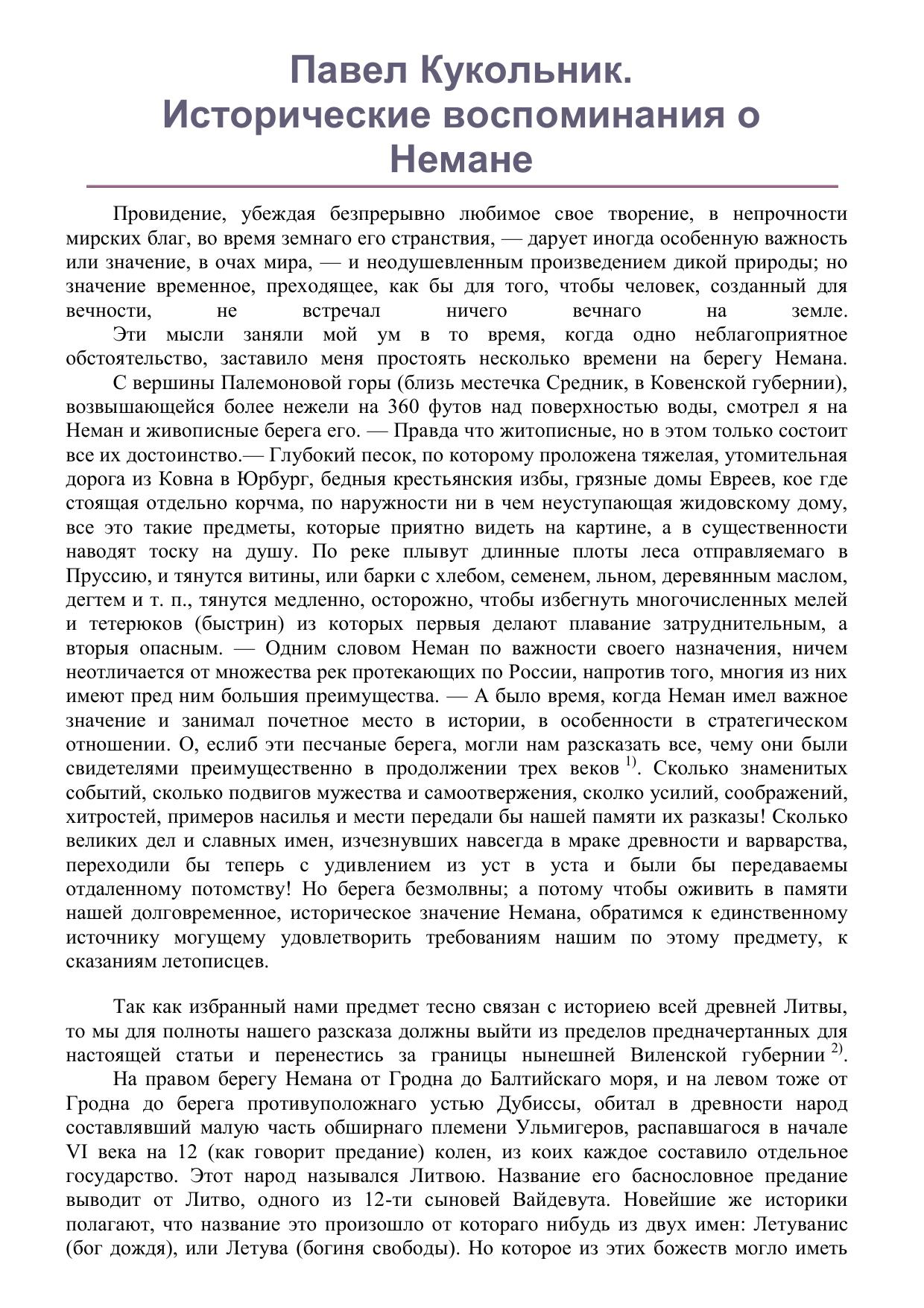 Павел Кукольник.
Исторические воспоминания о Немане

Провидение, убеждая безпрерывно любимое свое творение, в непрочности мирских благ, во время земнаго его странствия, — дарует иногда особенную важность или значение, в очах мира, — и неодушевленным произведением дикой природы; но значение временное, преходящее, как бы для того, чтобы человек, созданный для вечности, не встречал ничего вечнаго на земле.

Эти мысли заняли мой ум в то время, когда одно неблагоприятное обстоятельство, заставило меня простоять несколько времени на берегу Немана.

С вершины Палемоновой горы (близь местечка Средник, в Ковенской губернии), возвышающейся более нежели на 360 футов над поверхностью воды, смотрел я на Неман и живописные берега его. — Правда что житописные, но в этом только состоит все их достоинство.— Глубокий песок, по которому проложена тяжелая, утомительная дорога из Ковна в Юрбург, бедныя крестьянския избы, грязные домы Евреев, кое где стоящая отдельно корчма, по наружности ни в чем неуступающая жидовскому дому, все это такие предметы, которые приятно видеть на картине, а в существенности наводят тоску на душу. По реке плывут длинные плоты леса отправляемаго в Пруссию, и тянутся витины, или барки с хлебом, семенем, льном, деревянным маслом, дегтем и т. п., тянутся медленно, осторожно, чтобы избегнуть многочисленных мелей и тетерюков (быстрин) из которых первыя делают плавание затруднительным, а вторыя опасным. — Одним словом Неман по важности своего назначения, ничем неотличается от множества рек протекающих по России, напротив того, многия из них имеют пред ним большия преимущества. — А было время, когда Неман имел важное значение и занимал почетное место в истории, в особенности в стратегическом отношении. О, еслиб эти песчаные берега, могли нам разсказать все, чему они были свидетелями преимущественно в продолжении трех веков $^{1)}$. Сколько знаменитых событий, сколько подвигов мужества и самоотвержения, сколко усилий, соображений, хитростей, примеров насилья и мести передали бы нашей памяти их разказы! Сколько великих дел и славных имен, изчезнувших навсегда в мраке древности и варварства, переходили бы теперь с удивлением из уст в уста и были бы передаваемы отдаленному потомству! Но берега безмолвны; а потому чтобы оживить в памяти нашей долговременное, историческое значение Немана, обратимся к единственному источнику могущему удовлетворить требованиям нашим по этому предмету, к сказаниям летописцев.

Так как избранный нами предмет тесно связан с историею всей древней Литвы, то мы для полноты нашего разсказа должны выйти из пределов предначертанных для настоящей статьи и перенестись за границы нынешней Виленской губернии $^{2)}$.

На правом берегу Немана от Гродна до Балтийскаго моря, и на левом тоже от Гродна до берега противуположнаго устью Дубиссы, обитал в древности народ составлявший малую часть обширнаго племени Ульмигеров, распавшагося в начале VI века на 12 (как говорит предание) колен, из коих каждое составило отдельное государство. Этот народ назывался Литвою. Название его баснословное предание выводит от Литво, одного из 12-ти сыновей Вайдевута. Новейшие же историки полагают, что название это произошло от котораго нибудь из двух имен: Летуванис (бог дождя), или Летува (богиня свободы). Но которое из этих божеств могло иметь